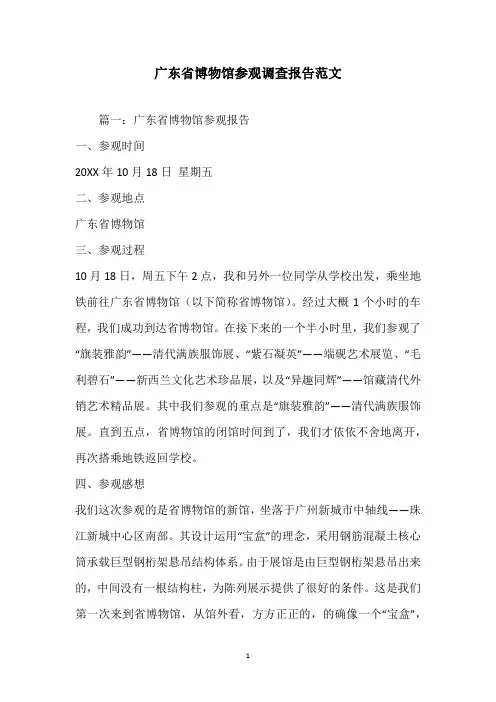 广东省博物馆参观调查报告范文

篇一：广东省博物馆参观报告

一、参观时间

20XX 年 10 月 18 日 星期五

二、参观地点

广东省博物馆

三、参观过程

10 月 18 日，周五下午 2 点，我和另外一位同学从学校出发，乘坐地铁前往广东省博物馆（以下简称省博物馆）。经过大概 1 个小时的车程，我们成功到达省博物馆。在接下来的一个半小时里，我们参观了“旗装雅韵”——清代满族服饰展、“紫石凝英”——端砚艺术展览、“毛利碧石”——新西兰文化艺术珍品展，以及“异趣同辉”——馆藏清代外销艺术精品展。其中我们参观的重点是“旗装雅韵”——清代满族服饰展。直到五点，省博物馆的闭馆时间到了，我们才依依不舍地离开，再次搭乘地铁返回学校。

四、参观感想

我们这次参观的是省博物馆的新馆，坐落于广州新城市中轴线——珠江新城中心区南部。其设计运用“宝盒”的理念，采用钢筋混凝土核心筒承载巨型钢桁架悬吊结构体系。由于展馆是由巨型钢桁架悬吊出来的，中间没有一根结构柱，为陈列展示提供了很好的条件。这是我们第一次来到省博物馆，从馆外看，方方正正的，的确像一个“宝盒”，

1